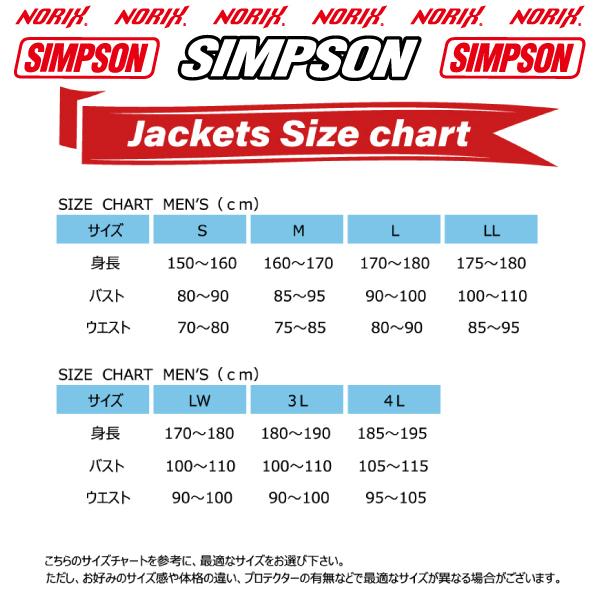 NORIX. NORIX. NORIX. NORIX. NORIX. NORIX.

SIMPSON SIMPSON SIMPSON

Jackets Size chart

SIZE CHART MEN'S（cm）

| サイズ | S | M | L | LL |
|---|---|---|---|---|
| 身長 | 150～160 | 160～170 | 170～180 | 175～180 |
| バスト | 80～90 | 85～95 | 90～100 | 100～110 |
| ウエスト | 70～80 | 75～85 | 80～90 | 85～95 |

SIZE CHART MEN'S（cm）

| サイズ | LW | 3L | 4L |
|---|---|---|---|
| 身長 | 170～180 | 180～190 | 185～195 |
| バスト | 100～110 | 100～110 | 105～115 |
| ウエスト | 90～100 | 90～100 | 95～105 |

こちらのサイズチャートを参考に、最適なサイズをお選び下さい。
ただし、お好みのサイズ感や体格の違い、プロテクターの有無などで最適なサイズが異なる場合がございます。